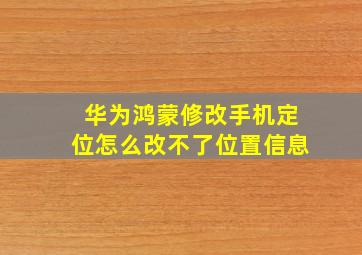 华为鸿蒙修改手机定位怎么改不了位置信息